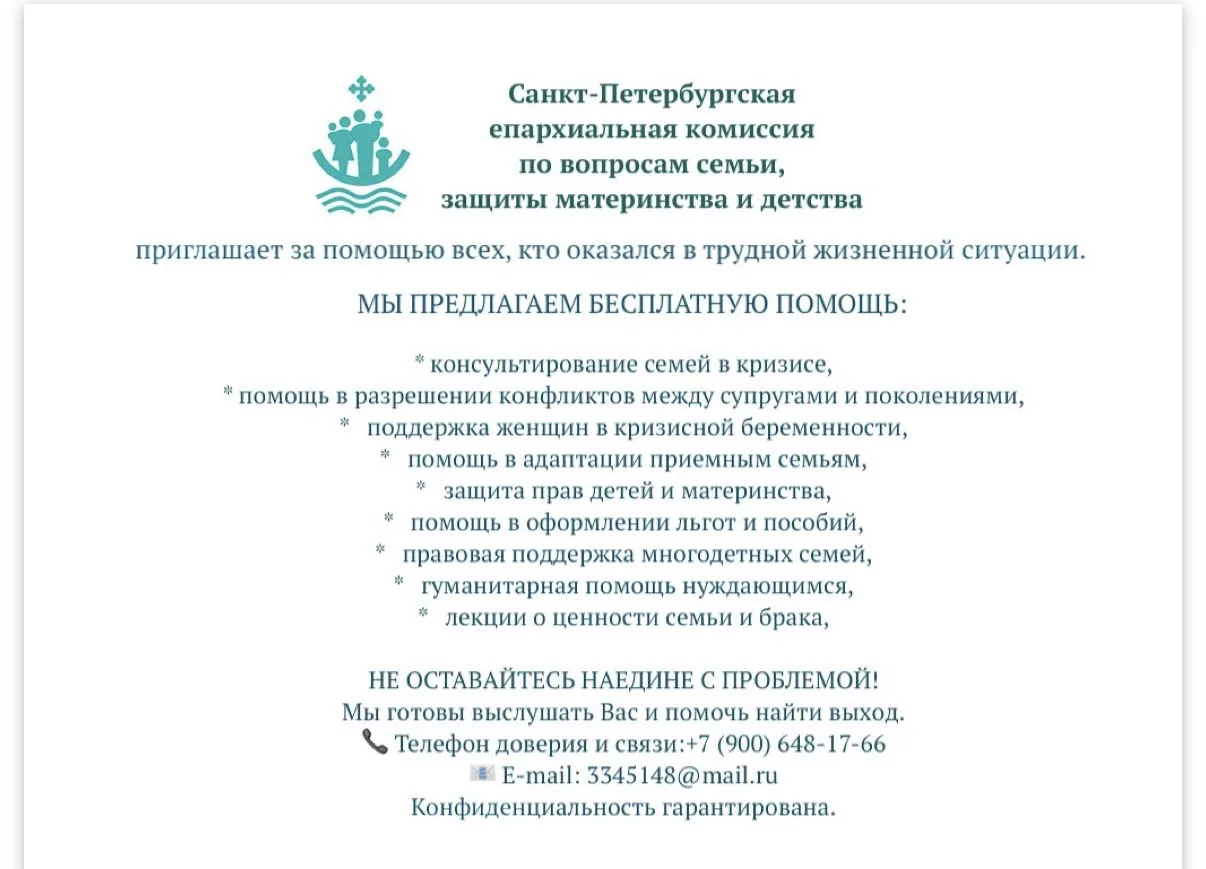 Санкт-Петербургская
епархиальная комиссия
по вопросам семьи,
защиты материнства и детства

приглашает за помощью всех, кто оказался в трудной жизненной ситуации.

МЫ ПРЕДЛАГАЕМ БЕСПЛАТНУЮ ПОМОЩЬ:

* консультирование семей в кризисе,
* помощь в разрешении конфликтов между супругами и поколениями,
* поддержка женщин в кризисной беременности,
* помощь в адаптации приемным семьям,
* защита прав детей и материнства,
* помощь в оформлении льгот и пособий,
* правовая поддержка многодетных семей,
* гуманитарная помощь нуждающимся,
* лекции о ценности семьи и брака,

НЕ ОСТАВАЙТЕСЬ НАЕДИНЕ С ПРОБЛЕМОЙ!
Мы готовы выслушать Вас и помочь найти выход.
Телефон доверия и связи:+7 (900) 648-17-66
E-mail: 3345148@mail.ru
Конфиденциальность гарантирована.